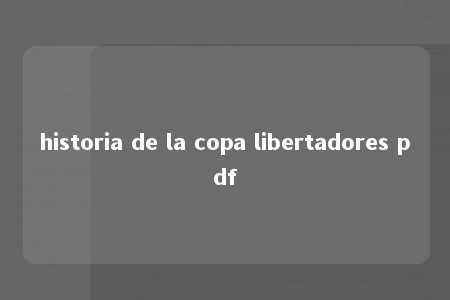 historia de la copa libertadores pdf